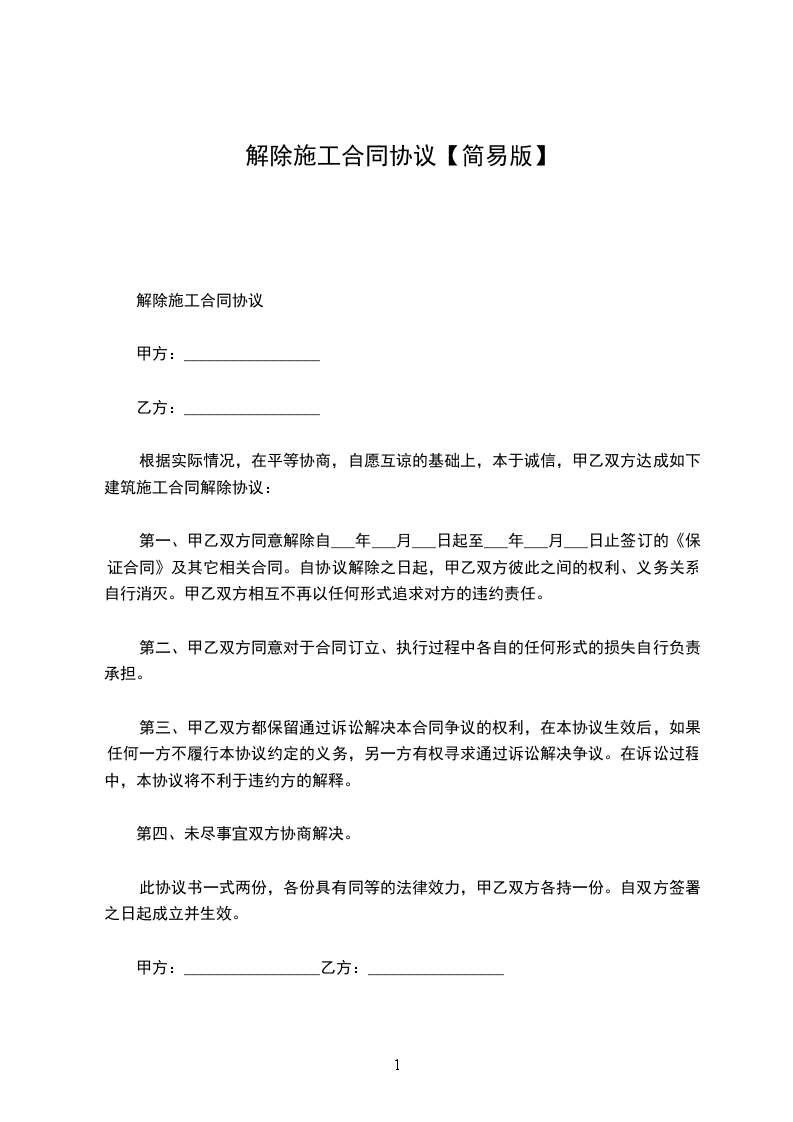 解除施工合同协议【简易版】

解除施工合同协议

甲方：________________

乙方：________________

根据实际情况，在平等协商，自愿互谅的基础上，本于诚信，甲乙双方达成如下建筑施工合同解除协议：

第一、甲乙双方同意解除自___年___月___日起至___年___月___日止签订的《保证合同》及其它相关合同。自协议解除之日起，甲乙双方彼此之间的权利、义务关系自行消灭。甲乙双方相互不再以任何形式追求对方的违约责任。

第二、甲乙双方同意对于合同订立、执行过程中各自的任何形式的损失自行负责承担。

第三、甲乙双方都保留通过诉讼解决本合同争议的权利，在本协议生效后，如果任何一方不履行本协议约定的义务，另一方有权寻求通过诉讼解决争议。在诉讼过程中，本协议将不利于违约方的解释。

第四、未尽事宜双方协商解决。

此协议书一式两份，各份具有同等的法律效力，甲乙双方各持一份。自双方签署之日起成立并生效。

甲方：________________乙方：________________

1